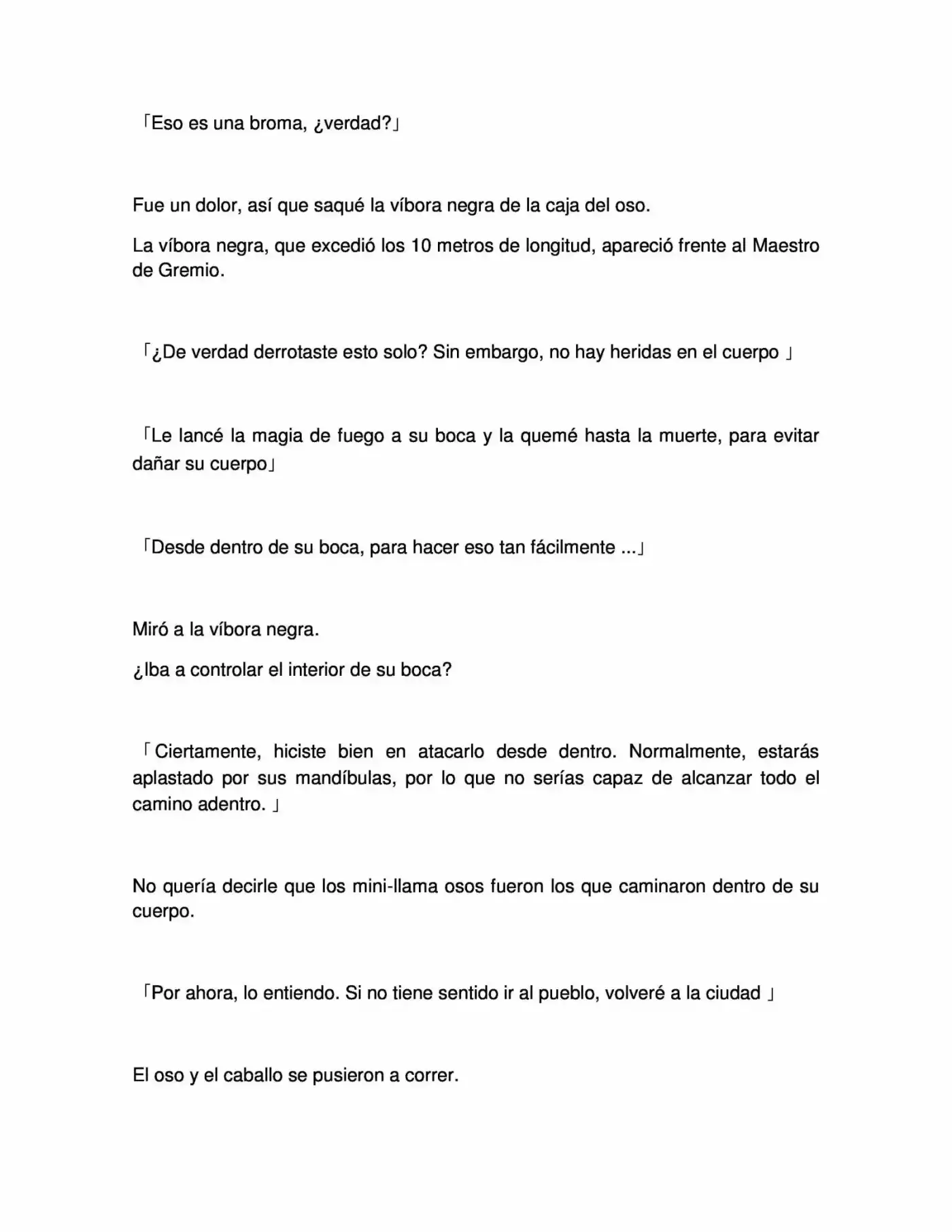 「Eso es una broma, ¿verdad?」

Fue un dolor, así que saqué la víbora negra de la caja del oso.

La víbora negra, que excedió los 10 metros de longitud, apareció frente al Maestro de Gremio.

「¿De verdad derrotaste esto solo? Sin embargo, no hay heridas en el cuerpo 」

「Le lancé la magia de fuego a su boca y la quemé hasta la muerte, para evitar dañar su cuerpo」

「Desde dentro de su boca, para hacer eso tan fácilmente ...」

Miró a la víbora negra.

¿Iba a controlar el interior de su boca?

「Ciertamente, hiciste bien en atacarlo desde dentro. Normalmente, estarás aplastado por sus mandíbulas, por lo que no serías capaz de alcanzar todo el camino adentro. 」

No quería decirle que los mini-llama osos fueron los que caminaron dentro de su cuerpo.

「Por ahora, lo entiendo. Si no tiene sentido ir al pueblo, volveré a la ciudad 」

El oso y el caballo se pusieron a correr.